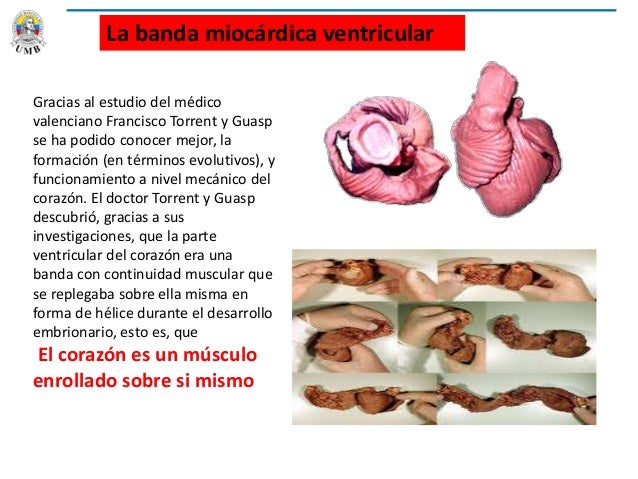 UMB

La banda miocárdica ventricular

Gracias al estudio del médico valenciano Francisco Torrent y Guasp se ha podido conocer mejor, la formación (en términos evolutivos), y funcionamiento a nivel mecánico del corazón. El doctor Torrent y Guasp descubrió, gracias a sus investigaciones, que la parte ventricular del corazón era una banda con continuidad muscular que se replegaba sobre ella misma en forma de hélice durante el desarrollo embrionario, esto es, que

El corazón es un músculo enrollado sobre si mismo